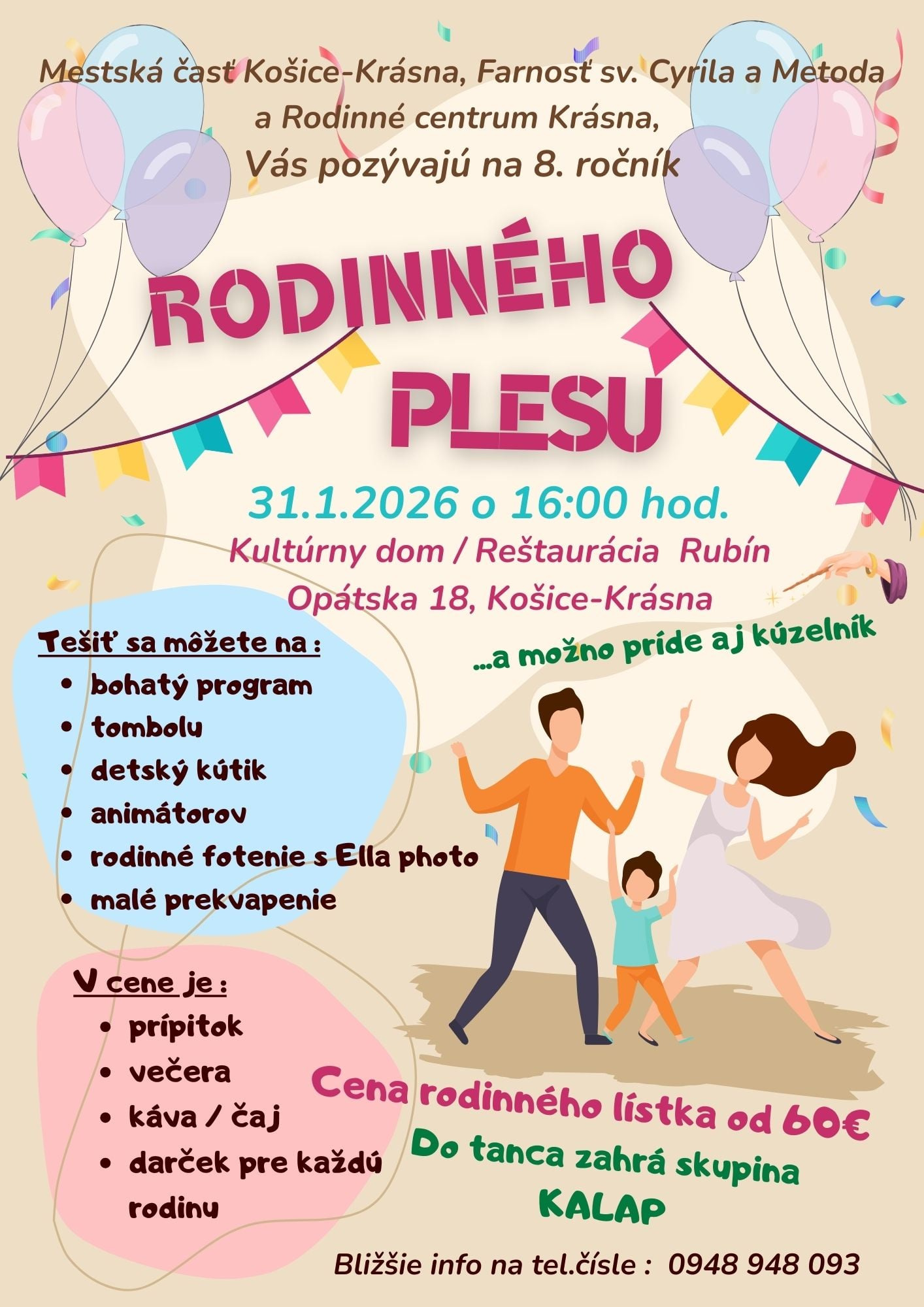 Mestská časť Košice-Krásna, Farnosť sv. Cyrila a Metoda a Rodinné centrum Krásna,
Vás pozývajú na 8. ročník

RODINNÉHO
PLESU

31.1.2026 o 16:00 hod.
Kultúrny dom / Reštaurácia Rubín
Opátska 18, Košice-Krásna

...a možno príde aj kúzelník

Tešiť sa môžete na :
• bohatý program
• tombolu
• detský kútik
• animátorov
• rodinné fotenie s Ella photo
• malé prekvapenie

V cene je :
• prípitok
• večera
• káva / čaj
• darček pre každú rodinu

Cena rodinného lístka od 60€
Do tanca zahrá skupina
KALAP

Bližšie info na tel.čísle : 0948 948 093